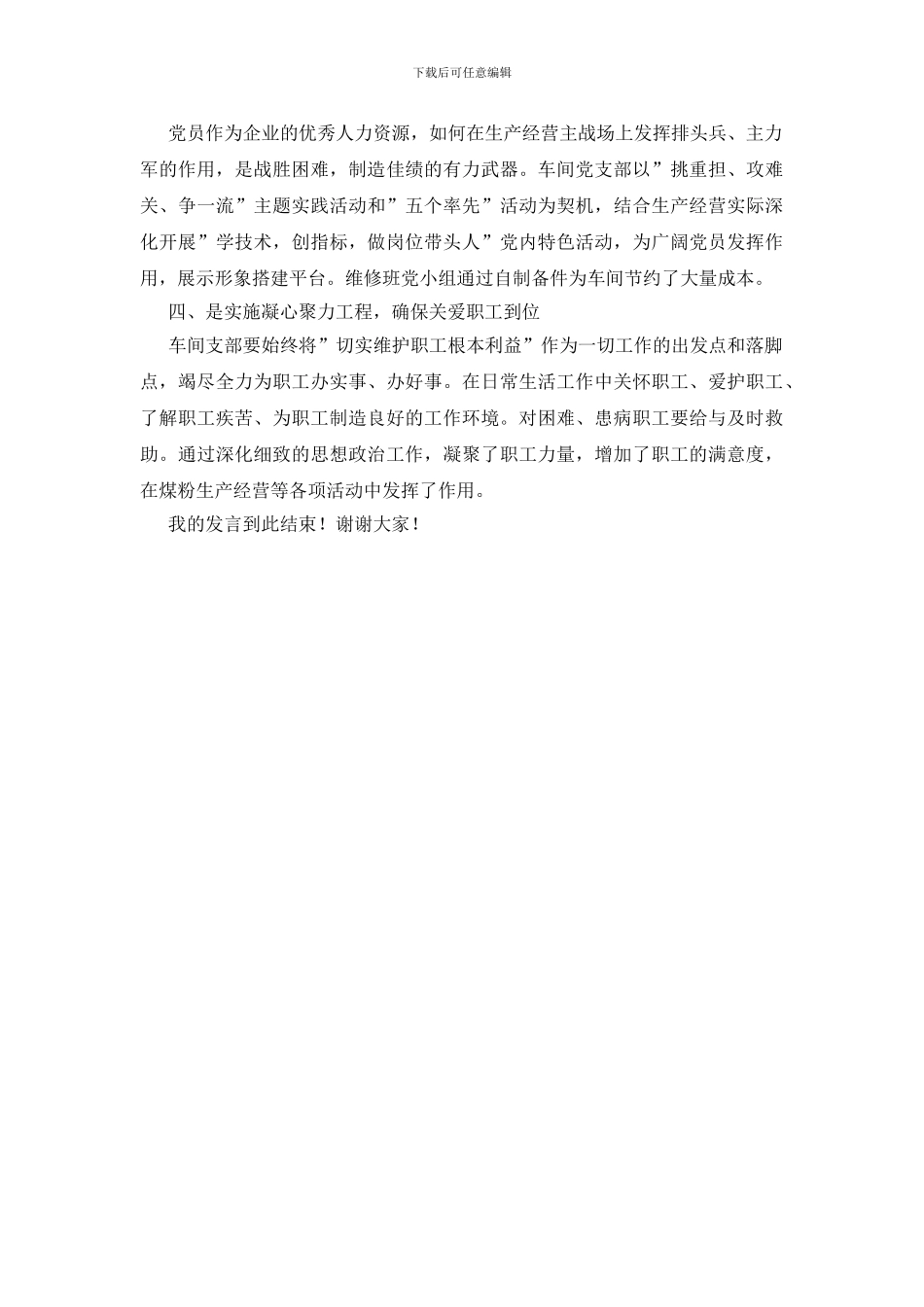 下载后可任意编辑

党员作为企业的优秀人力资源，如何在生产经营主战场上发挥排头兵、主力军的作用，是战胜困难，制造佳绩的有力武器。车间党支部以”挑重担、攻难关、争一流”主题实践活动和”五个率先”活动为契机，结合生产经营实际深化开展”学技术，创指标，做岗位带头人”党内特色活动，为广阔党员发挥作用，展示形象搭建平台。维修班党小组通过自制备件为车间节约了大量成本。

四、是实施凝心聚力工程，确保关爱职工到位

车间支部要始终将”切实维护职工根本利益”作为一切工作的出发点和落脚点，竭尽全力为职工办实事、办好事。在日常生活工作中关怀职工、爱护职工、了解职工疾苦、为职工制造良好的工作环境。对困难、患病职工要给与及时救助。通过深化细致的思想政治工作，凝聚了职工力量，增加了职工的满意度，在煤粉生产经营等各项活动中发挥了作用。

我的发言到此结束！谢谢大家！